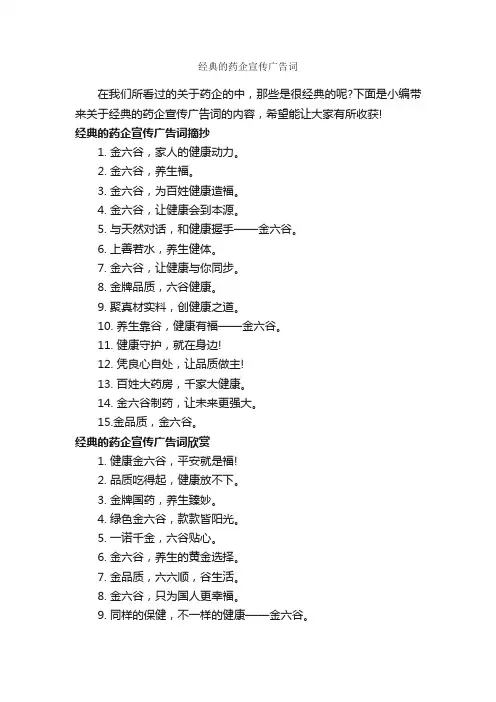 经典的药企宣传广告词

在我们所看过的关于药企的中，那些是很经典的呢?下面是小编带来关于经典的药企宣传广告词的内容，希望能让大家有所收获!

经典的药企宣传广告词摘抄

1. 金六谷，家人的健康动力。

2. 金六谷，养生福。

3. 金六谷，为百姓健康造福。

4. 金六谷，让健康会到本源。

5. 与天然对话，和健康握手——金六谷。

6. 上善若水，养生健体。

7. 金六谷，让健康与你同步。

8. 金牌品质，六谷健康。

9. 聚真材实料，创健康之道。

10. 养生靠谷，健康有福——金六谷。

11. 健康守护，就在身边!

12. 凭良心自处，让品质做主!

13. 百姓大药房，千家大健康。

14. 金六谷制药，让未来更强大。

15.金品质，金六谷。

经典的药企宣传广告词欣赏

1. 健康金六谷，平安就是福!

2. 品质吃得起，健康放不下。

3. 金牌国药，养生臻妙。

4. 绿色金六谷，款款皆阳光。

5. 一诺千金，六谷贴心。

6. 金六谷，养生的黄金选择。

7. 金品质，六六顺，谷生活。

8. 金六谷，只为国人更幸福。

9. 同样的保健，不一样的健康——金六谷。